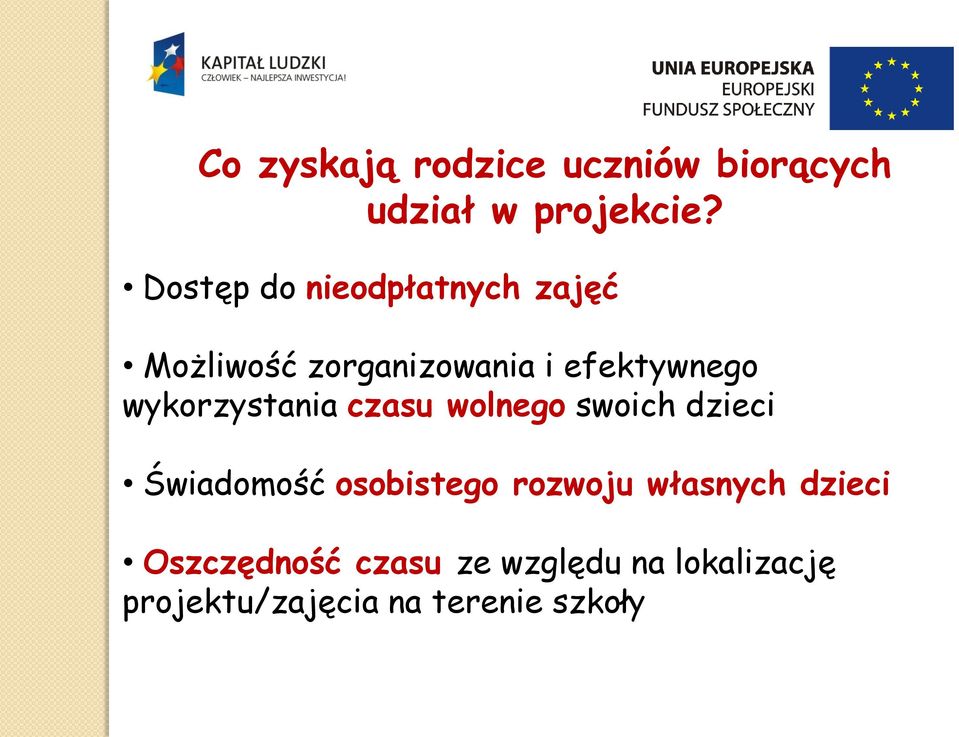 KAPITAŁ LUDZKI
CZŁOWIEK – NAJLEPSZA INWESTYCJA!

UNIA EUROPEJSKA
EUROPEJSKI
FUNDUSZ SPOŁECZNY

Co zyskają rodzice uczniów biorących udział w projekcie?

• Dostęp do nieodpłatnych zajęć

• Możliwość zorganizowania i efektywnego wykorzystania czasu wolnego swoich dzieci

• Świadomość osobistego rozwoju własnych dzieci

• Oszczędność czasu ze względu na lokalizację projektu/zajęcia na terenie szkoły